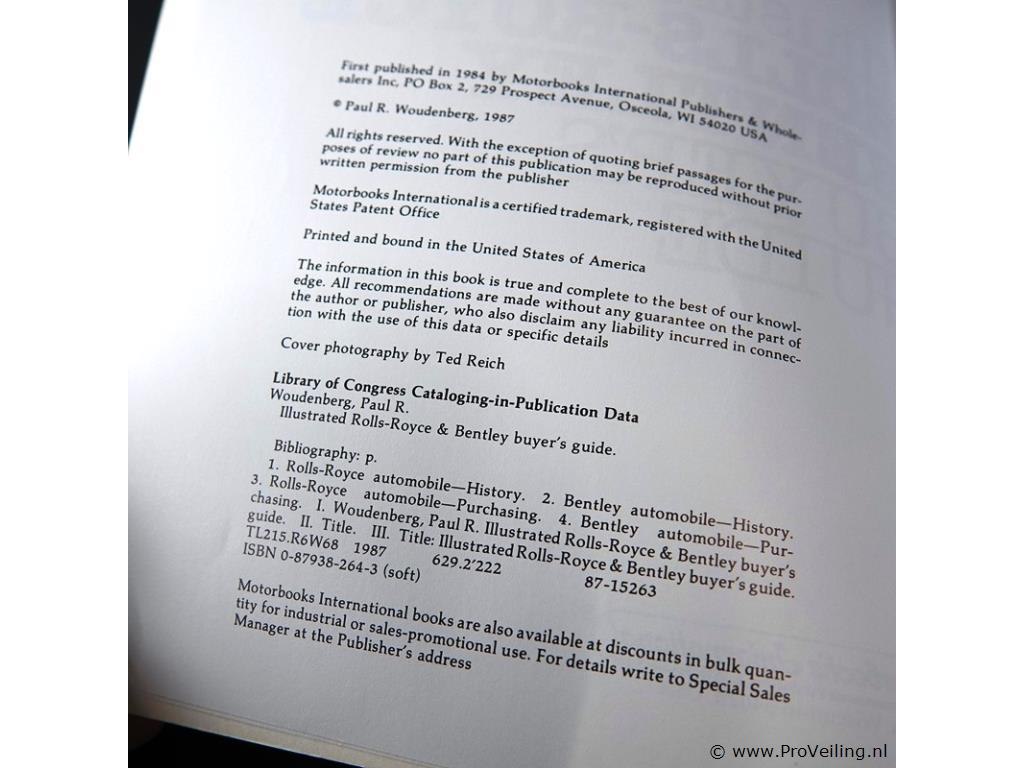 First published in 1984 by Motorbooks International Publishers & Wholesalers Inc, PO Box 2, 729 Prospect Avenue, Osceola, WI 54020 USA

© Paul R. Woudenberg, 1987

All rights reserved. With the exception of quoting brief passages for the purposes of review no part of this publication may be reproduced without prior written permission from the publisher

Motorbooks International is a certified trademark, registered with the United States Patent Office

Printed and bound in the United States of America

The information in this book is true and complete to the best of our knowledge. All recommendations are made without any guarantee on the part of the author or publisher, who also disclaim any liability incurred in connection with the use of this data or specific details

Cover photography by Ted Reich

Library of Congress Cataloging-in-Publication Data
Woudenberg, Paul R.
Illustrated Rolls-Royce & Bentley buyer's guide.

Bibliography: p.
1. Rolls-Royce automobile—History. 2. Bentley automobile—History. 3. Rolls-Royce automobile—Purchasing. 4. Bentley automobile—Purchasing. I. Woudenberg, Paul R. Illustrated Rolls-Royce & Bentley buyer's guide. II. Title. III. Title: Illustrated Rolls-Royce & Bentley buyer's guide.
TL215.R6W68 1987 629.2'222 87-15263
ISBN 0-87938-264-3 (soft)

Motorbooks International books are also available at discounts in bulk quantity for industrial or sales-promotional use. For details write to Special Sales Manager at the Publisher's address

© www.ProVeiling.nl